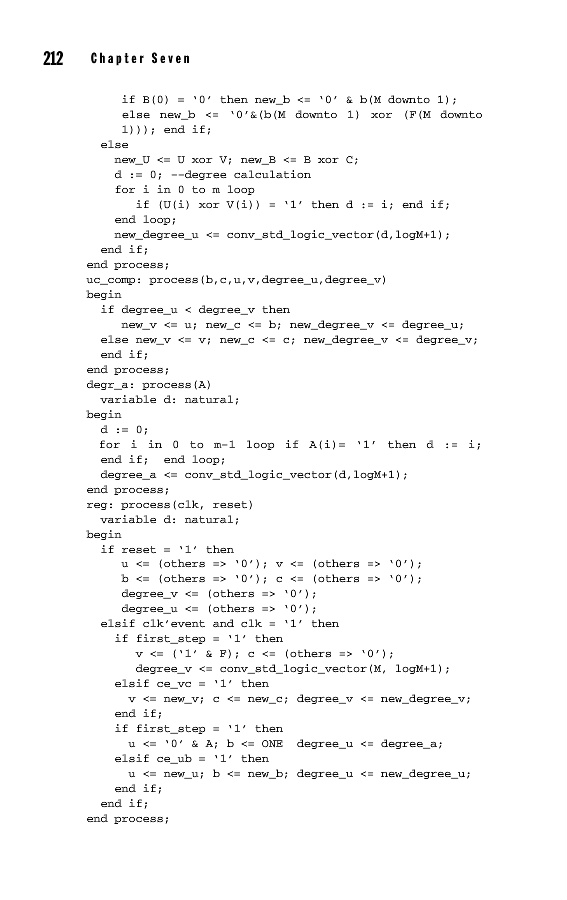 212 Chapter Seven

      if B(0) = '0' then new_b <= '0' & b(M downto 1);
      else new_b <= '0'&(b(M downto 1) xor (F(M downto 1))); end if;
  else
    new_U <= U xor V; new_B <= B xor C;
    d := 0; --degree calculation
    for i in 0 to m loop
      if (U(i) xor V(i)) = '1' then d := i; end if;
    end loop;
    new_degree_u <= conv_std_logic_vector(d,logM+1);
  end if;
end process;
uc_comp: process(b,c,u,v,degree_u,degree_v)
begin
  if degree_u < degree_v then
    new_v <= u; new_c <= b; new_degree_v <= degree_u;
  else new_v <= v; new_c <= c; new_degree_v <= degree_v;
  end if;
end process;
degr_a: process(A)
  variable d: natural;
begin
  d := 0;
  for i in 0 to m-1 loop if A(i)= '1' then d := i;
  end if; end loop;
  degree_a <= conv_std_logic_vector(d,logM+1);
end process;
reg: process(clk, reset)
  variable d: natural;
begin
  if reset = '1' then
    u <= (others => '0'); v <= (others => '0');
    b <= (others => '0'); c <= (others => '0');
    degree_v <= (others => '0');
    degree_u <= (others => '0');
  elsif clk'event and clk = '1' then
    if first_step = '1' then
      v <= ('1' & F); c <= (others => '0');
      degree_v <= conv_std_logic_vector(M, logM+1);
    elsif ce_vc = '1' then
      v <= new_v; c <= new_c; degree_v <= new_degree_v;
    end if;
    if first_step = '1' then
      u <= '0' & A; b <= ONE degree_u <= degree_a;
    elsif ce_ub = '1' then
      u <= new_u; b <= new_b; degree_u <= new_degree_u;
    end if;
  end if;
end process;